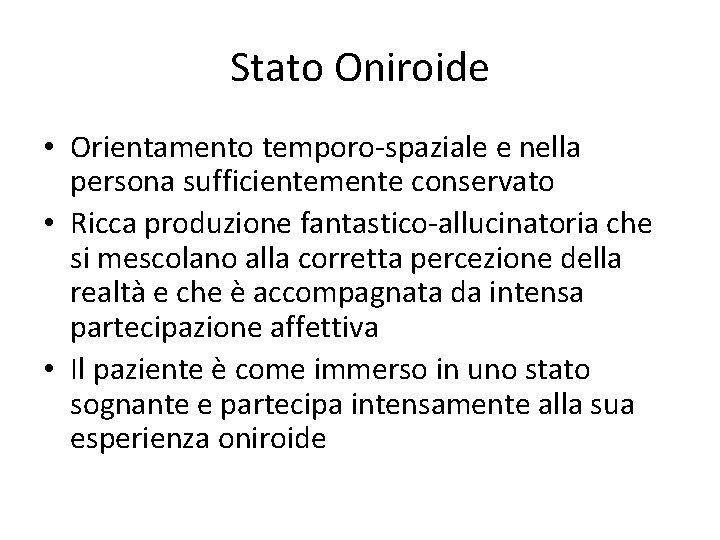 Stato Oniroide

• Orientamento temporo-spaziale e nella persona sufficientemente conservato
• Ricca produzione fantastico-allucinatoria che si mescolano alla corretta percezione della realtà e che è accompagnata da intensa partecipazione affettiva
• Il paziente è come immerso in uno stato sognante e partecipa intensamente alla sua esperienza oniroide